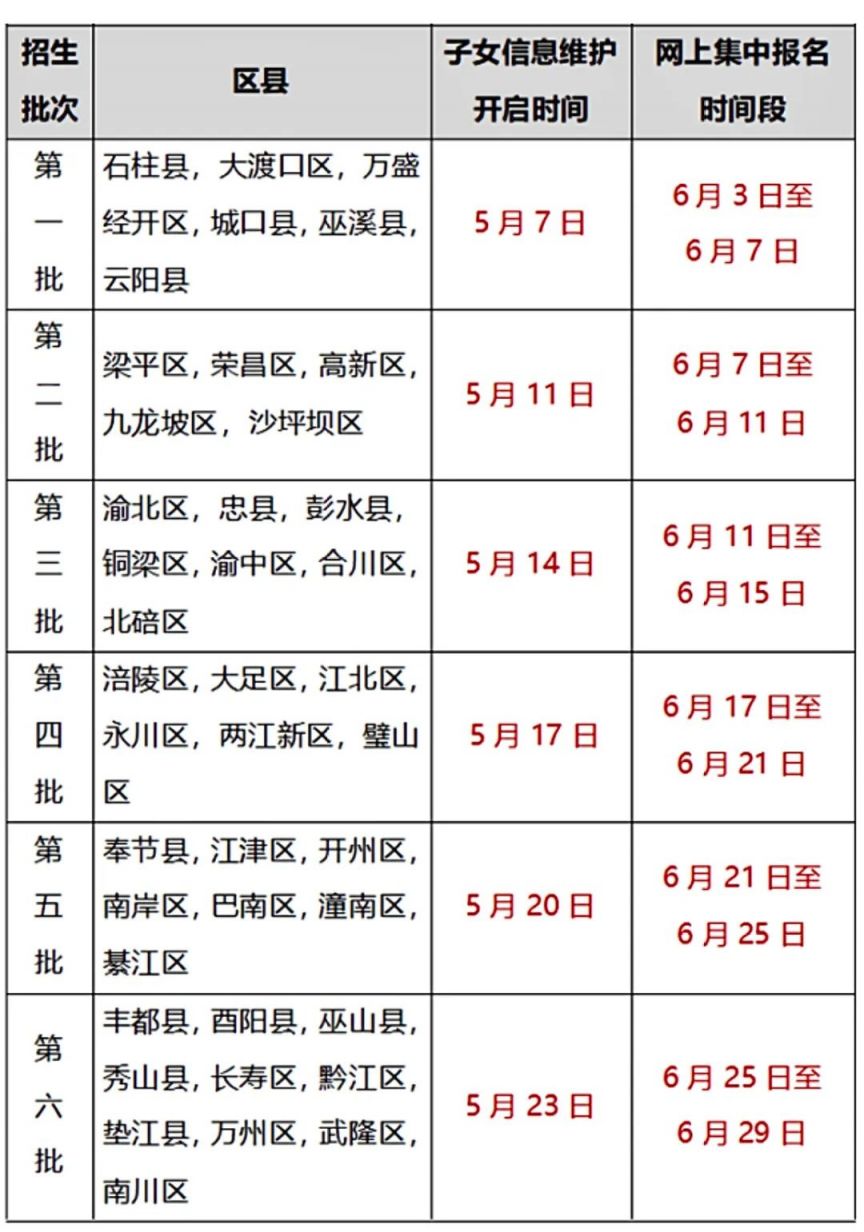 | 招生批次 | 区县 | 子女信息维护开启时间 | 网上集中报名时间段 |
|---|---|---|---|
| 第一批 | 石柱县，大渡口区，万盛经开区，城口县，巫溪县，云阳县 | 5月7日 | 6月3日至6月7日 |
| 第二批 | 梁平区，荣昌区，高新区，九龙坡区，沙坪坝区 | 5月11日 | 6月7日至6月11日 |
| 第三批 | 渝北区，忠县，彭水县，铜梁区，渝中区，合川区，北碚区 | 5月14日 | 6月11日至6月15日 |
| 第四批 | 涪陵区，大足区，江北区，永川区，两江新区，璧山区 | 5月17日 | 6月17日至6月21日 |
| 第五批 | 奉节县，江津区，开州区，南岸区，巴南区，潼南区，綦江区 | 5月20日 | 6月21日至6月25日 |
| 第六批 | 丰都县，酉阳县，巫山县，秀山县，长寿区，黔江区，垫江县，万州区，武隆区，南川区 | 5月23日 | 6月25日至6月29日 |